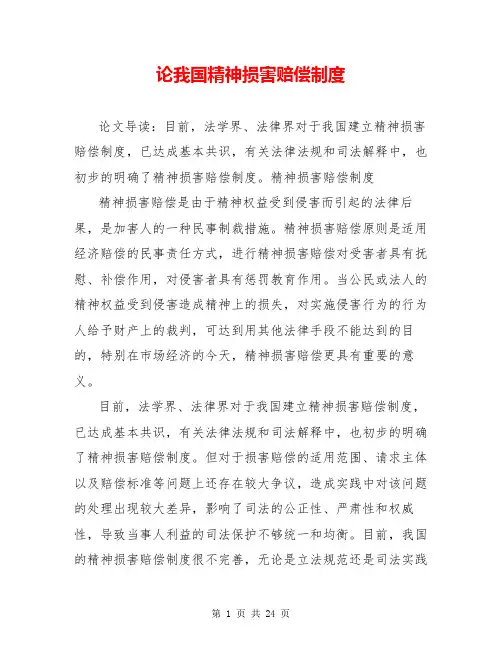 论我国精神损害赔偿制度

论文导读：目前，法学界、法律界对于我国建立精神损害赔偿制度，已达成基本共识，有关法律法规和司法解释中，也初步的明确了精神损害赔偿制度。精神损害赔偿制度

精神损害赔偿是由于精神权益受到侵害而引起的法律后果，是加害人的一种民事制裁措施。精神损害赔偿原则是适用经济赔偿的民事责任方式，进行精神损害赔偿对受害者具有抚慰、补偿作用，对侵害者具有惩罚教育作用。当公民或法人的精神权益受到侵害造成精神上的损失，对实施侵害行为的行为人给予财产上的裁判，可达到用其他法律手段不能达到的目的，特别在市场经济的今天，精神损害赔偿更具有重要的意义。

目前，法学界、法律界对于我国建立精神损害赔偿制度，已达成基本共识，有关法律法规和司法解释中，也初步的明确了精神损害赔偿制度。但对于损害赔偿的适用范围、请求主体以及赔偿标准等问题上还存在较大争议，造成实践中对该问题的处理出现较大差异，影响了司法的公正性、严肃性和权威性，导致当事人利益的司法保护不够统一和均衡。目前，我国的精神损害赔偿制度很不完善，无论是立法规范还是司法实践

第 1 页 共 24 页